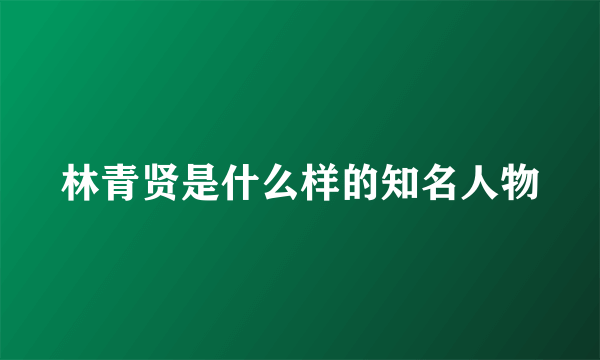 林青贤是什么样的知名人物